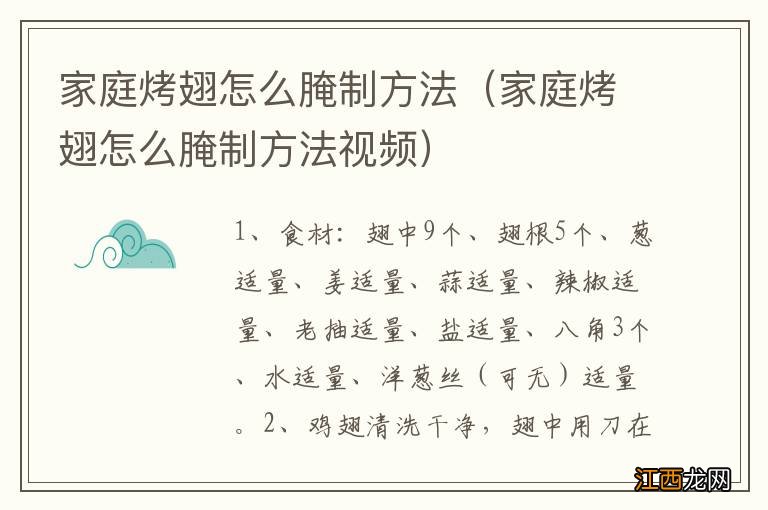 家庭烤翅怎么腌制方法（家庭烤翅怎么腌制方法视频）

1、食材：翅中9个、翅根5个、葱适量、姜适量、蒜适量、辣椒适量、老抽适量、盐适量、八角3个、水适量、洋葱丝（可无）适量。2、鸡翅清洗干净，翅中用刀在

江西龙网